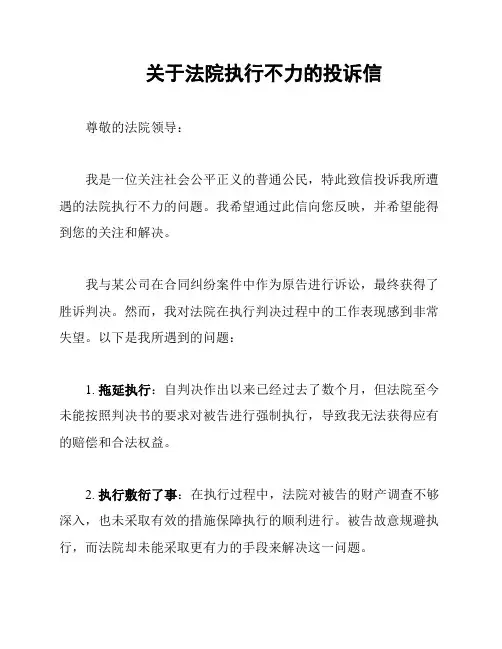 关于法院执行不力的投诉信

尊敬的法院领导：

我是一位关注社会公平正义的普通公民，特此致信投诉我所遭遇的法院执行不力的问题。我希望通过此信向您反映，并希望能得到您的关注和解决。

我与某公司在合同纠纷案件中作为原告进行诉讼，最终获得了胜诉判决。然而，我对法院在执行判决过程中的工作表现感到非常失望。以下是我所遇到的问题：

1. 拖延执行：自判决作出以来已经过去了数个月，但法院至今未能按照判决书的要求对被告进行强制执行，导致我无法获得应有的赔偿和合法权益。

2. 执行敷衍了事：在执行过程中，法院对被告的财产调查不够深入，也未采取有效的措施保障执行的顺利进行。被告故意规避执行，而法院却未能采取更有力的手段来解决这一问题。